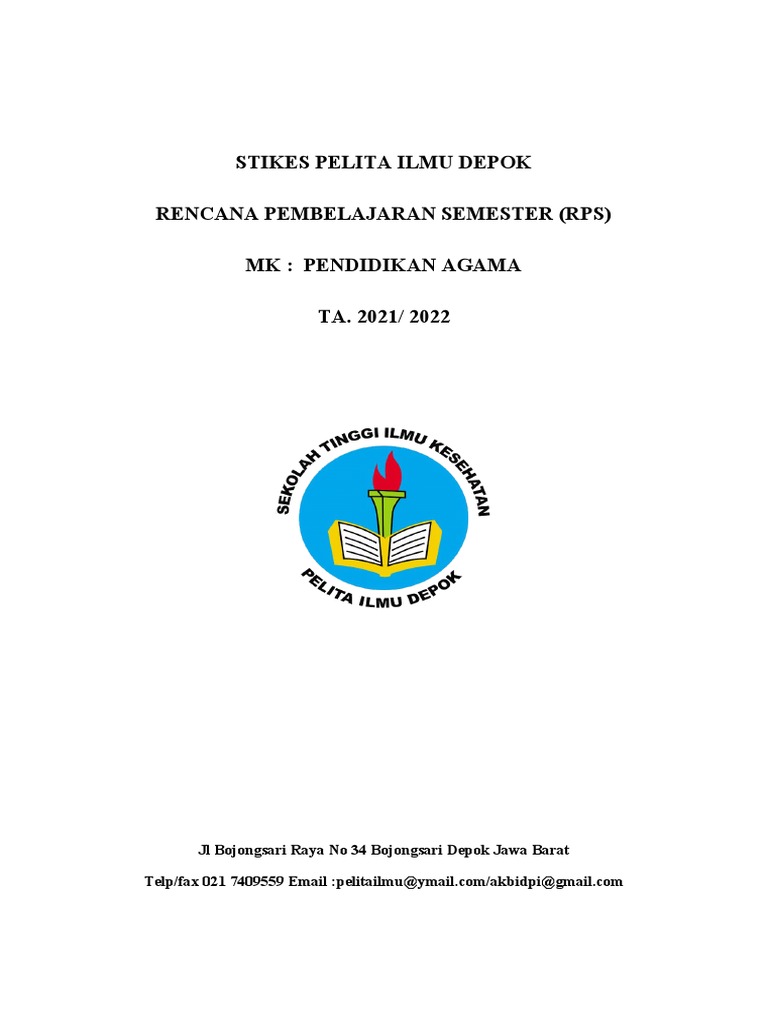 STIKES PELITA ILMU DEPOK

RENCANA PEMBELAJARAN SEMESTER (RPS)

MK : PENDIDIKAN AGAMA

TA. 2021/ 2022

SEKOLAH TINGGI ILMU KESEHATAN

PELITA ILMU DEPOK

Jl Bojongsari Raya No 34 Bojongsari Depok Jawa Barat

Telp/fax 021 7409559 Email :pelitailmu@ymail.com/akbidpi@gmail.com